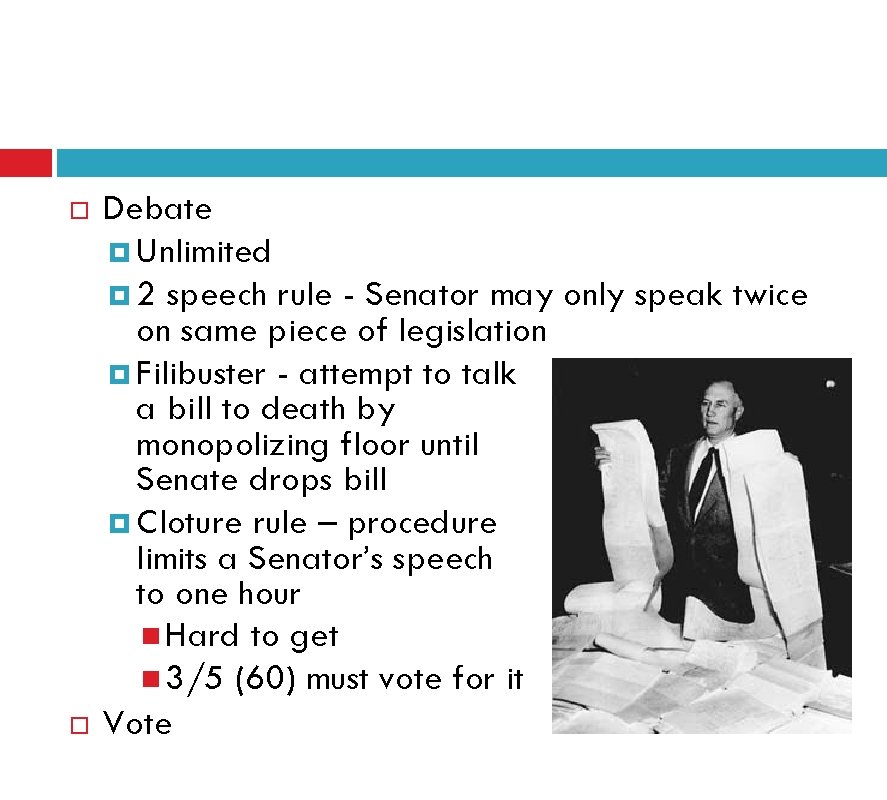 Debate

Unlimited

2 speech rule - Senator may only speak twice on same piece of legislation

Filibuster - attempt to talk a bill to death by monopolizing floor until Senate drops bill

Cloture rule – procedure limits a Senator's speech to one hour

Hard to get

3/5 (60) must vote for it

Vote